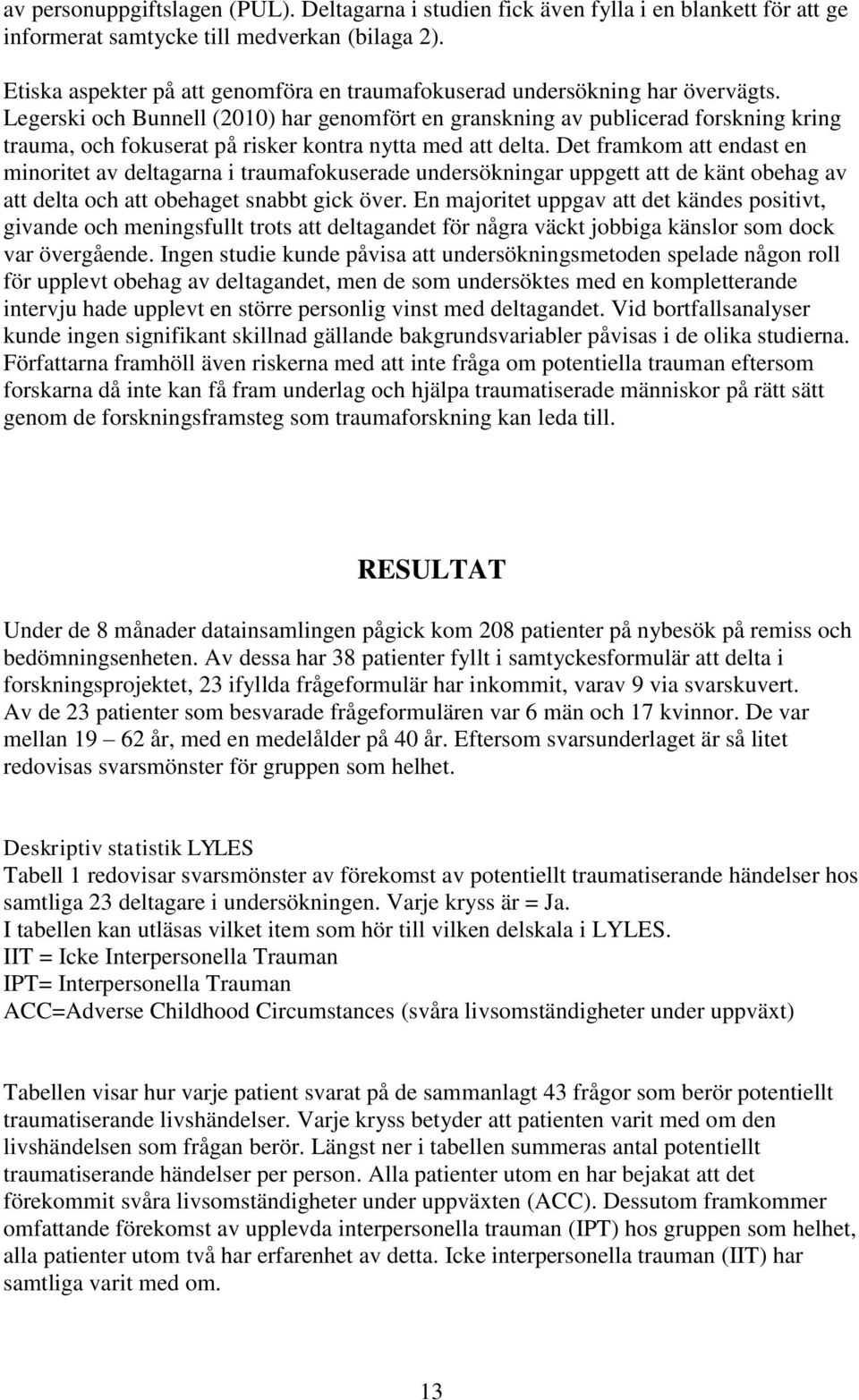 av personuppgiftslagen (PUL). Deltagarna i studien fick även fylla i en blankett för att ge informerat samtycke till medverkan (bilaga 2).

Etiska aspekter på att genomföra en traumafokuserad undersökning har övervägts. Legerski och Bunnell (2010) har genomfört en granskning av publicerad forskning kring trauma, och fokuserat på risker kontra nytta med att delta. Det framkom att endast en minoritet av deltagarna i traumafokuserade undersökningar uppgett att de känt obehag av att delta och att obehaget snabbt gick över. En majoritet uppgav att det kändes positivt, givande och meningsfullt trots att deltagandet för några väckt jobbiga känslor som dock var övergående. Ingen studie kunde påvisa att undersökningsmetoden spelade någon roll för upplevt obehag av deltagandet, men de som undersöktes med en kompletterande intervju hade upplevt en större personlig vinst med deltagandet. Vid bortfallsanalyser kunde ingen signifikant skillnad gällande bakgrundsvariabler påvisas i de olika studierna. Författarna framhöll även riskerna med att inte fråga om potentiella trauman eftersom forskarna då inte kan få fram underlag och hjälpa traumatiserade människor på rätt sätt genom de forskningsframsteg som traumaforskning kan leda till.

RESULTAT

Under de 8 månader datainsamlingen pågick kom 208 patienter på nybesök på remiss och bedömningsenheten. Av dessa har 38 patienter fyllt i samtyckesformulär att delta i forskningsprojektet, 23 ifyllda frågeformulär har inkommit, varav 9 via svarskuvert. Av de 23 patienter som besvarade frågeformulären var 6 män och 17 kvinnor. De var mellan 19 – 62 år, med en medelålder på 40 år. Eftersom svarsunderlaget är så litet redovisas svarsmönster för gruppen som helhet.

Deskriptiv statistik LYLES
Tabell 1 redovisar svarsmönster av förekomst av potentiellt traumatiserande händelser hos samtliga 23 deltagare i undersökningen. Varje kryss är = Ja.
I tabellen kan utläsas vilket item som hör till vilken delskala i LYLES.
IIT = Icke Interpersonella Trauman
IPT= Interpersonella Trauman
ACC=Adverse Childhood Circumstances (svåra livsomständigheter under uppväxt)

Tabellen visar hur varje patient svarat på de sammanlagt 43 frågor som berör potentiellt traumatiserande livshändelser. Varje kryss betyder att patienten varit med om den livshändelsen som frågan berör. Längst ner i tabellen summeras antal potentiellt traumatiserande händelser per person. Alla patienter utom en har bejakat att det förekommit svåra livsomständigheter under uppväxten (ACC). Dessutom framkommer omfattande förekomst av upplevda interpersonella trauman (IPT) hos gruppen som helhet, alla patienter utom två har erfarenhet av detta. Icke interpersonella trauman (IIT) har samtliga varit med om.

13